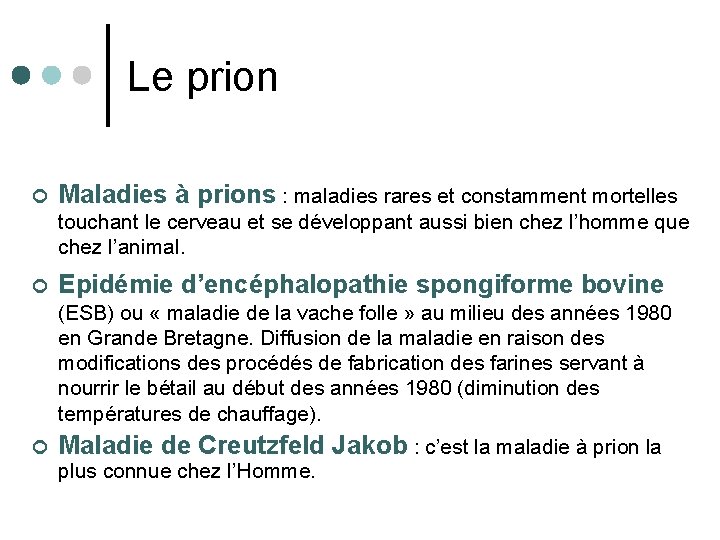 Le prion

Maladies à prions : maladies rares et constamment mortelles touchant le cerveau et se développant aussi bien chez l'homme que chez l'animal.

Epidémie d'encéphalopathie spongiforme bovine (ESB) ou « maladie de la vache folle » au milieu des années 1980 en Grande Bretagne. Diffusion de la maladie en raison des modifications des procédés de fabrication des farines servant à nourrir le bétail au début des années 1980 (diminution des températures de chauffage).

Maladie de Creutzfeld Jakob : c'est la maladie à prion la plus connue chez l'Homme.